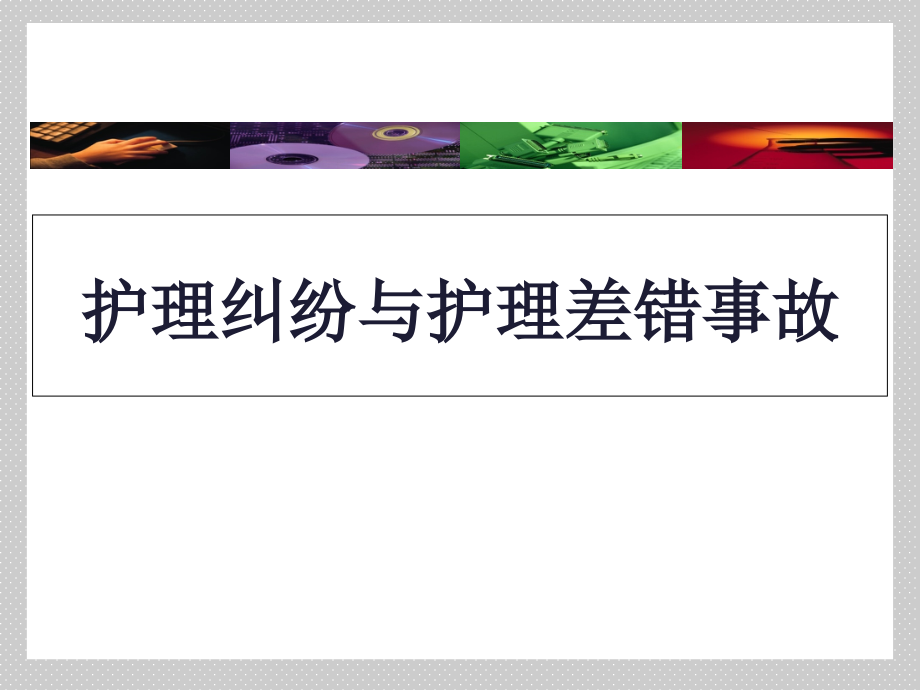 护理纠纷与护理差错事故